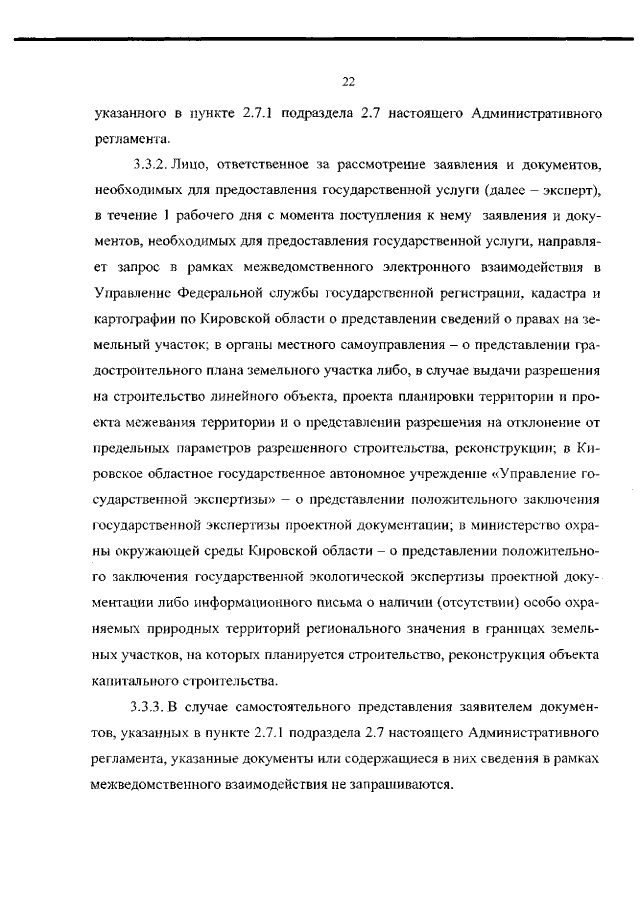 22

указанного в пункте 2.7.1 подраздела 2.7 настоящего Административного регламента.

3.3.2. Лицо, ответственное за рассмотрение заявления и документов, необходимых для предоставления государственной услуги (далее – эксперт), в течение 1 рабочего дня с момента поступления к нему заявления и документов, необходимых для предоставления государственной услуги, направляет запрос в рамках межведомственного электронного взаимодействия в Управление Федеральной службы государственной регистрации, кадастра и картографии по Кировской области о представлении сведений о правах на земельный участок; в органы местного самоуправления – о представлении градостроительного плана земельного участка либо, в случае выдачи разрешения на строительство линейного объекта, проекта планировки территории и проекта межевания территории и о представлении разрешения на отклонение от предельных параметров разрешенного строительства, реконструкции; в Кировское областное государственное автономное учреждение «Управление государственной экспертизы» – о представлении положительного заключения государственной экспертизы проектной документации; в министерство охраны окружающей среды Кировской области – о представлении положительного заключения государственной экологической экспертизы проектной документации либо информационного письма о наличии (отсутствии) особо охраняемых природных территорий регионального значения в границах земельных участков, на которых планируется строительство, реконструкция объекта капитального строительства.

3.3.3. В случае самостоятельного представления заявителем документов, указанных в пункте 2.7.1 подраздела 2.7 настоящего Административного регламента, указанные документы или содержащиеся в них сведения в рамках межведомственного взаимодействия не запрашиваются.